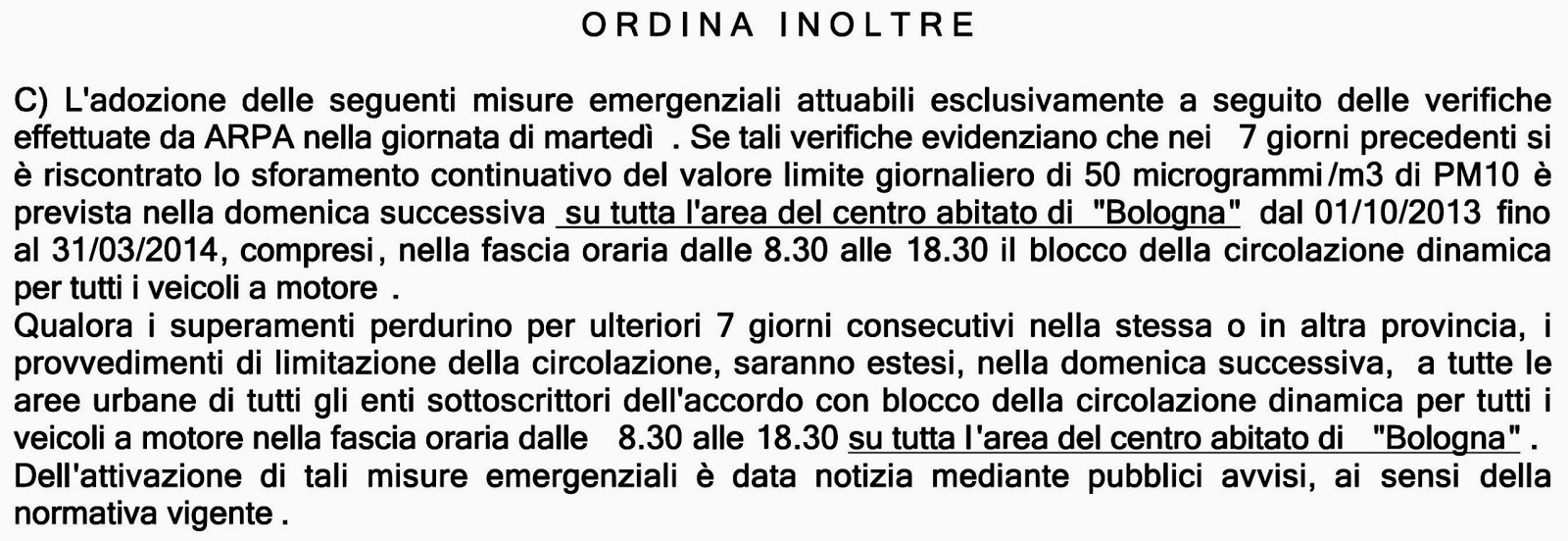 ORDINA INOLTRE

C) L'adozione delle seguenti misure emergenziali attuabili esclusivamente a seguito delle verifiche effettuate da ARPA nella giornata di martedì . Se tali verifiche evidenziano che nei 7 giorni precedenti si è riscontrato lo sforamento continuativo del valore limite giornaliero di 50 microgrammi /m3 di PM10 è prevista nella domenica successiva su tutta l'area del centro abitato di "Bologna" dal 01/10/2013 fino al 31/03/2014, compresi, nella fascia oraria dalle 8.30 alle 18.30 il blocco della circolazione dinamica per tutti i veicoli a motore .
Qualora i superamenti perdurino per ulteriori 7 giorni consecutivi nella stessa o in altra provincia, i provvedimenti di limitazione della circolazione, saranno estesi, nella domenica successiva, a tutte le aree urbane di tutti gli enti sottoscrittori dell'accordo con blocco della circolazione dinamica per tutti i veicoli a motore nella fascia oraria dalle 8.30 alle 18.30 su tutta l'area del centro abitato di "Bologna" .
Dell'attivazione di tali misure emergenziali è data notizia mediante pubblici avvisi, ai sensi della normativa vigente .